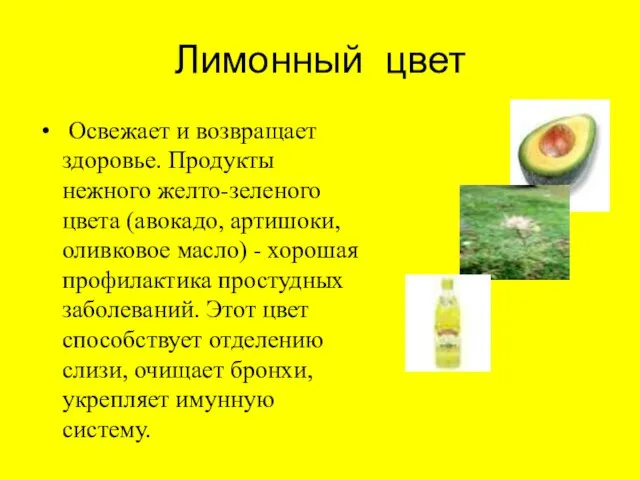 Лимонный цвет

• Освежает и возвращает здоровье. Продукты нежного желто-зеленого цвета (авокадо, артишоки, оливковое масло) - хорошая профилактика простудных заболеваний. Этот цвет способствует отделению слизи, очищает бронхи, укрепляет имунную систему.